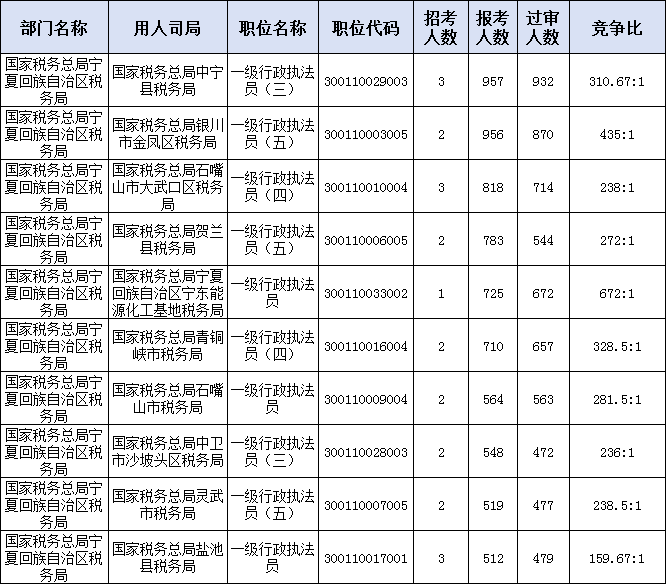 | 部门名称 | 用人司局 | 职位名称 | 职位代码 | 招考人数 | 报考人数 | 过审人数 | 竞争比 |
|---|---|---|---|---|---|---|---|
| 国家税务总局宁夏回族自治区税务局 | 国家税务总局中宁县税务局 | 一级行政执法员（三） | 300110029003 | 3 | 957 | 932 | 310.67:1 |
| 国家税务总局宁夏回族自治区税务局 | 国家税务总局银川市金凤区税务局 | 一级行政执法员（五） | 300110003005 | 2 | 956 | 870 | 435:1 |
| 国家税务总局宁夏回族自治区税务局 | 国家税务总局石嘴山市大武口区税务局 | 一级行政执法员（四） | 300110010004 | 3 | 818 | 714 | 238:1 |
| 国家税务总局宁夏回族自治区税务局 | 国家税务总局贺兰县税务局 | 一级行政执法员（五） | 300110006005 | 2 | 783 | 544 | 272:1 |
| 国家税务总局宁夏回族自治区税务局 | 国家税务总局宁夏回族自治区宁东能源化工基地税务局 | 一级行政执法员 | 300110033002 | 1 | 725 | 672 | 672:1 |
| 国家税务总局宁夏回族自治区税务局 | 国家税务总局青铜峡市税务局 | 一级行政执法员（四） | 300110016004 | 2 | 710 | 657 | 328.5:1 |
| 国家税务总局宁夏回族自治区税务局 | 国家税务总局石嘴山市税务局 | 一级行政执法员 | 300110009004 | 2 | 564 | 563 | 281.5:1 |
| 国家税务总局宁夏回族自治区税务局 | 国家税务总局中卫市沙坡头区税务局 | 一级行政执法员（三） | 300110028003 | 2 | 548 | 472 | 236:1 |
| 国家税务总局宁夏回族自治区税务局 | 国家税务总局灵武市税务局 | 一级行政执法员（五） | 300110007005 | 2 | 519 | 477 | 238.5:1 |
| 国家税务总局宁夏回族自治区税务局 | 国家税务总局盐池县税务局 | 一级行政执法员 | 300110017001 | 3 | 512 | 479 | 159.67:1 |